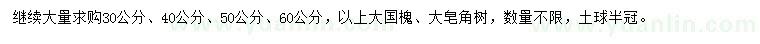 继续大量求购30公分、40公分、50公分、60公分，以上大国槐、大皂角树，数量不限，土球半冠。

www.yuanlin.com